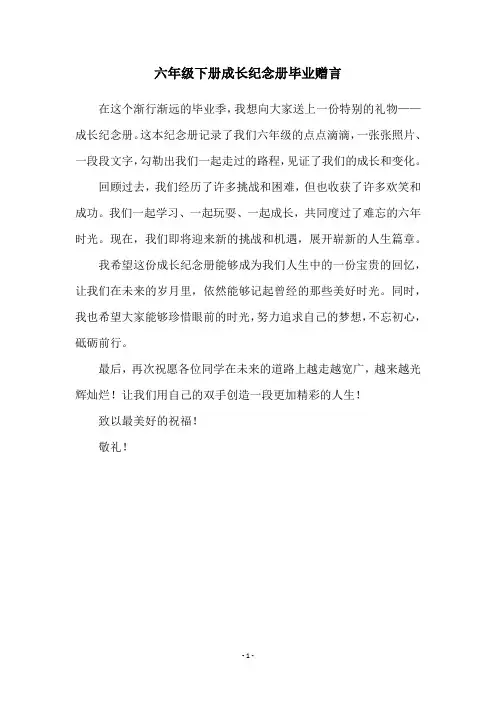 六年级下册成长纪念册毕业赠言

在这个渐行渐远的毕业季，我想向大家送上一份特别的礼物——成长纪念册。这本纪念册记录了我们六年级的点点滴滴，一张张照片、一段段文字，勾勒出我们一起走过的路程，见证了我们的成长和变化。

回顾过去，我们经历了许多挑战和困难，但也收获了许多欢笑和成功。我们一起学习、一起玩耍、一起成长，共同度过了难忘的六年时光。现在，我们即将迎来新的挑战和机遇，展开崭新的人生篇章。

我希望这份成长纪念册能够成为我们人生中的一份宝贵的回忆，让我们在未来的岁月里，依然能够记起曾经的那些美好时光。同时，我也希望大家能够珍惜眼前的时光，努力追求自己的梦想，不忘初心，砥砺前行。

最后，再次祝愿各位同学在未来的道路上越走越宽广，越来越光辉灿烂！让我们用自己的双手创造一段更加精彩的人生！

致以最美好的祝福！

敬礼！

- 1 -